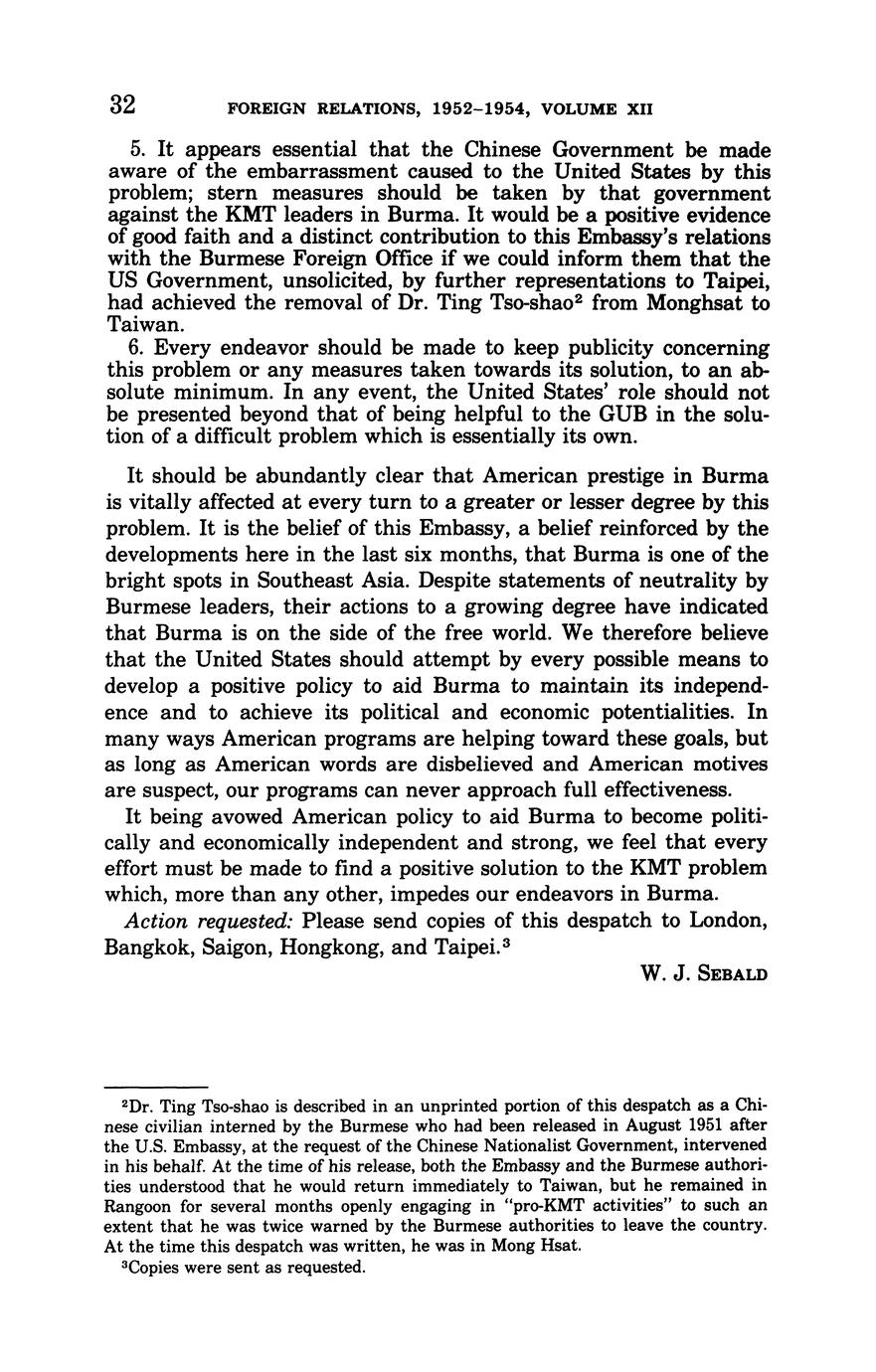 32 FOREIGN RELATIONS, 1952–1954, VOLUME XII

5. It appears essential that the Chinese Government be made aware of the embarrassment caused to the United States by this problem; stern measures should be taken by that government against the KMT leaders in Burma. It would be a positive evidence of good faith and a distinct contribution to this Embassy's relations with the Burmese Foreign Office if we could inform them that the US Government, unsolicited, by further representations to Taipei, had achieved the removal of Dr. Ting Tso-shao$^2$ from Monghsat to Taiwan.

6. Every endeavor should be made to keep publicity concerning this problem or any measures taken towards its solution, to an absolute minimum. In any event, the United States' role should not be presented beyond that of being helpful to the GUB in the solution of a difficult problem which is essentially its own.

It should be abundantly clear that American prestige in Burma is vitally affected at every turn to a greater or lesser degree by this problem. It is the belief of this Embassy, a belief reinforced by the developments here in the last six months, that Burma is one of the bright spots in Southeast Asia. Despite statements of neutrality by Burmese leaders, their actions to a growing degree have indicated that Burma is on the side of the free world. We therefore believe that the United States should attempt by every possible means to develop a positive policy to aid Burma to maintain its independence and to achieve its political and economic potentialities. In many ways American programs are helping toward these goals, but as long as American words are disbelieved and American motives are suspect, our programs can never approach full effectiveness.

It being avowed American policy to aid Burma to become politically and economically independent and strong, we feel that every effort must be made to find a positive solution to the KMT problem which, more than any other, impedes our endeavors in Burma.

Action requested: Please send copies of this despatch to London, Bangkok, Saigon, Hongkong, and Taipei.$^3$

W. J. SEBALD

$^2$Dr. Ting Tso-shao is described in an unprinted portion of this despatch as a Chinese civilian interned by the Burmese who had been released in August 1951 after the U.S. Embassy, at the request of the Chinese Nationalist Government, intervened in his behalf. At the time of his release, both the Embassy and the Burmese authorities understood that he would return immediately to Taiwan, but he remained in Rangoon for several months openly engaging in "pro-KMT activities" to such an extent that he was twice warned by the Burmese authorities to leave the country. At the time this despatch was written, he was in Mong Hsat.

$^3$Copies were sent as requested.